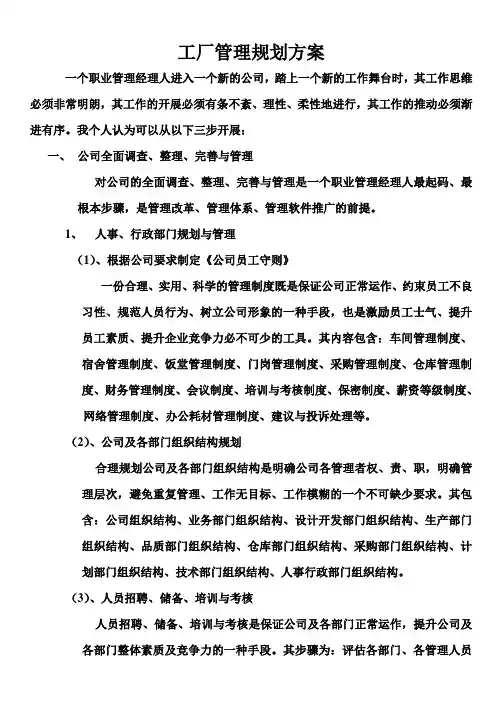 工厂管理规划方案

一个职业管理经理人进入一个新的公司，踏上一个新的工作舞台时，其工作思维必须非常明朗，其工作的开展必须有条不紊、理性、柔性地进行，其工作的推动必须渐进有序。我个人认为可以从以下三步开展：

一、 公司全面调查、整理、完善与管理

对公司的全面调查、整理、完善与管理是一个职业管理经理人最起码、最根本步骤，是管理改革、管理体系、管理软件推广的前提。

1、 人事、行政部门规划与管理

（1）、根据公司要求制定《公司员工守则》

一份合理、实用、科学的管理制度既是保证公司正常运作、约束员工不良习性、规范人员行为、树立公司形象的一种手段，也是激励员工士气、提升员工素质、提升企业竞争力必不可少的工具。其内容包含：车间管理制度、宿舍管理制度、饭堂管理制度、门岗管理制度、采购管理制度、仓库管理制度、财务管理制度、会议制度、培训与考核制度、保密制度、薪资等级制度、网络管理制度、办公耗材管理制度、建议与投诉处理等。

（2）、公司及各部门组织结构规划

合理规划公司及各部门组织结构是明确公司各管理者权、责、职，明确管理层次，避免重复管理、工作无目标、工作模糊的一个不可缺少要求。其包含：公司组织结构、业务部门组织结构、设计开发部门组织结构、生产部门组织结构、品质部门组织结构、仓库部门组织结构、采购部门组织结构、计划部门组织结构、技术部门组织结构、人事行政部门组织结构。

（3）、人员招聘、储备、培训与考核

人员招聘、储备、培训与考核是保证公司及各部门正常运作，提升公司及各部门整体素质及竞争力的一种手段。其步骤为：评估各部门、各管理人员